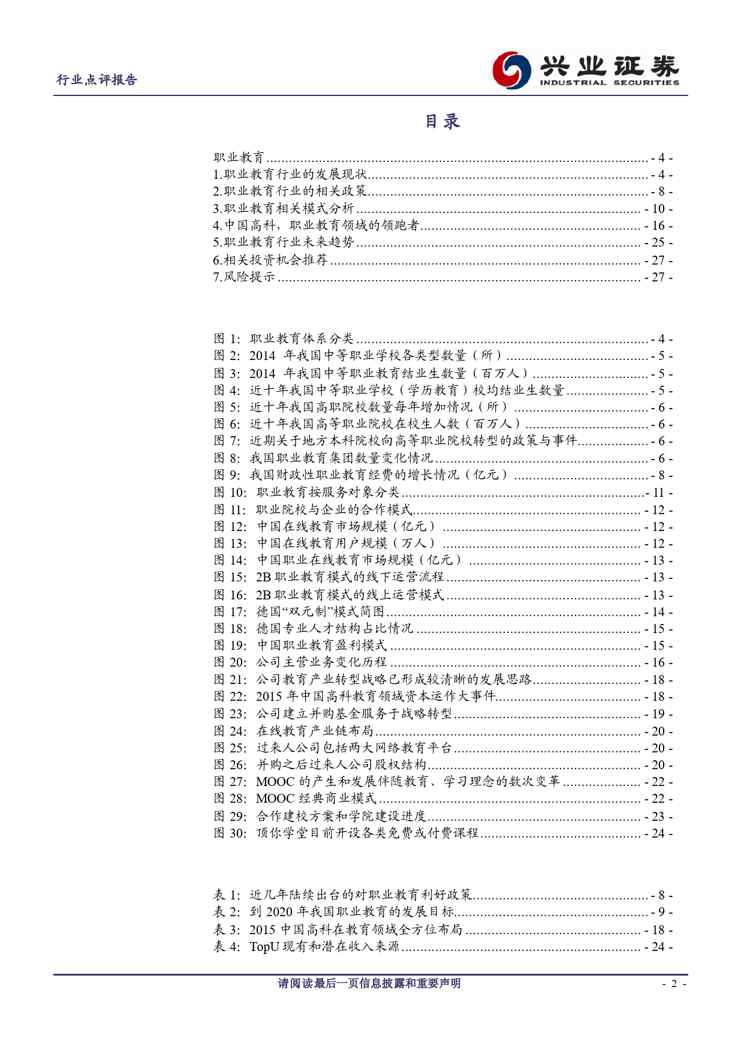 行业点评报告

兴业证券
INDUSTRIAL SECURITIES

目录

职业教育 - 4 -
1.职业教育行业的发展现状 - 4 -
2.职业教育行业的相关政策 - 8 -
3.职业教育相关模式分析 - 10 -
4.中国高科，职业教育领域的领跑者 - 16 -
5.职业教育行业未来趋势 - 25 -
6.相关投资机会推荐 - 27 -
7.风险提示 - 27 -

图 1: 职业教育体系分类 - 4 -
图 2: 2014 年我国中等职业学校各类型数量（所） - 5 -
图 3: 2014 年我国中等职业教育结业生数量（百万人） - 5 -
图 4: 近十年我国中等职业学校（学历教育）校均结业生数量 - 5 -
图 5: 近十年我国高职院校数量每年增加情况（所） - 6 -
图 6: 近十年我国高等职业院校在校生人数（百万人） - 6 -
图 7: 近期关于地方本科院校向高等职业院校转型的政策与事件 - 6 -
图 8: 我国职业教育集团数量变化情况 - 6 -
图 9: 我国财政性职业教育经费的增长情况（亿元） - 8 -
图 10: 职业教育按服务对象分类 - 11 -
图 11: 职业院校与企业的合作模式 - 12 -
图 12: 中国在线教育市场规模（亿元） - 12 -
图 13: 中国在线教育用户规模（万人） - 12 -
图 14: 中国职业在线教育市场规模（亿元） - 13 -
图 15: 2B 职业教育模式的线下运营流程 - 13 -
图 16: 2B 职业教育模式的线上运营模式 - 13 -
图 17: 德国“双元制”模式简图 - 14 -
图 18: 德国专业人才结构占比情况 - 15 -
图 19: 中国职业教育盈利模式 - 15 -
图 20: 公司主营业务变化历程 - 16 -
图 21: 公司教育产业转型战略已形成较清晰的发展思路 - 18 -
图 22: 2015 年中国高科教育领域资本运作大事件 - 18 -
图 23: 公司建立并购基金服务于战略转型 - 19 -
图 24: 在线教育产业链布局 - 20 -
图 25: 过来人公司包括两大网络教育平台 - 20 -
图 26: 并购之后过来人公司股权结构 - 20 -
图 27: MOOC 的产生和发展伴随教育、学习理念的数次变革 - 22 -
图 28: MOOC 经典商业模式 - 22 -
图 29: 合作建校方案和学院建设进度 - 23 -
图 30: 顶你学堂目前开设各类免费或付费课程 - 24 -

表 1: 近几年陆续出台的对职业教育利好政策 - 8 -
表 2: 到 2020 年我国职业教育的发展目标 - 9 -
表 3: 2015 中国高科在教育领域全方位布局 - 18 -
表 4: TopU 现有和潜在收入来源 - 24 -

请阅读最后一页信息披露和重要声明 - 2 -